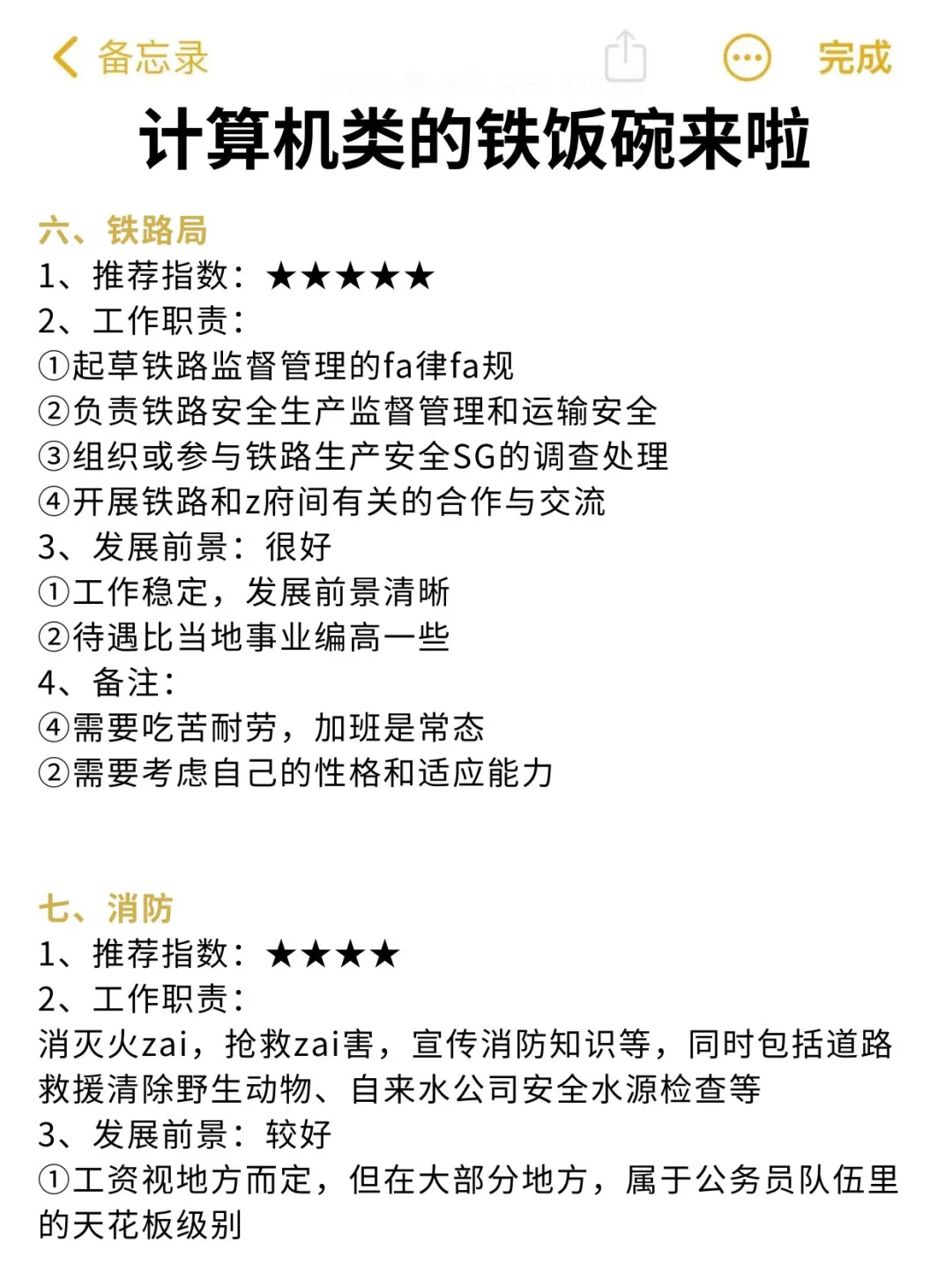 备忘录

完成

计算机类的铁饭碗来啦

六、铁路局
1、推荐指数：★★★★★
2、工作职责：
①起草铁路监督管理的fa律fa规
②负责铁路安全生产监督管理和运输安全
③组织或参与铁路生产安全SG的调查处理
④开展铁路和z府间有关的合作与交流
3、发展前景：很好
①工作稳定，发展前景清晰
②待遇比当地事业编高一些
4、备注：
④需要吃苦耐劳，加班是常态
②需要考虑自己的性格和适应能力

七、消防
1、推荐指数：★★★★
2、工作职责：
消灭火zai，抢救zai害，宣传消防知识等，同时包括道路救援清除野生动物、自来水公司安全水源检查等
3、发展前景：较好
①工资视地方而定，但在大部分地方，属于公务员队伍里的天花板级别